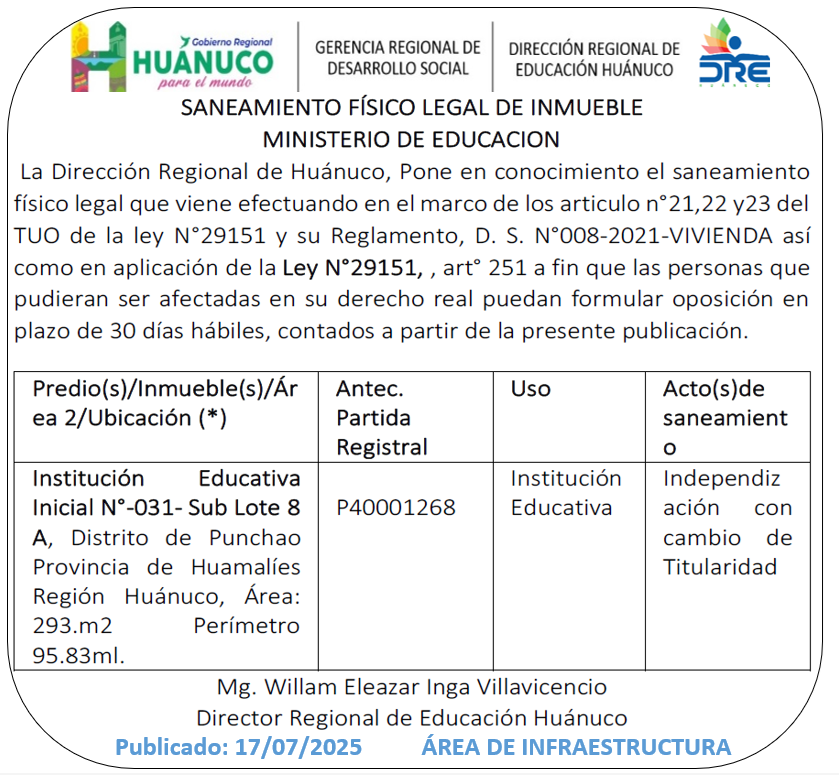 Gobierno Regional
HUÁNUCO
para el mundo

GERENCIA REGIONAL DE DESARROLLO SOCIAL

DIRECCIÓN REGIONAL DE EDUCACIÓN HUÁNUCO

DRE

SANEAMIENTO FÍSICO LEGAL DE INMUEBLE
MINISTERIO DE EDUCACION

La Dirección Regional de Huánuco, Pone en conocimiento el saneamiento físico legal que viene efectuando en el marco de los articulo n°21,22 y23 del TUO de la ley N°29151 y su Reglamento, D. S. N°008-2021-VIVIENDA así como en aplicación de la Ley N°29151, , art° 251 a fin que las personas que pudieran ser afectadas en su derecho real puedan formular oposición en plazo de 30 días hábiles, contados a partir de la presente publicación.

| Predio(s)/Inmueble(s)/Área 2/Ubicación (*) | Antec. Partida Registral | Uso | Acto(s)de saneamiento |
|---|---|---|---|
| Institución Educativa Inicial N°-031- Sub Lote 8 A, Distrito de Punchao Provincia de Huamalíes Región Huánuco, Área: 293.m2 Perímetro 95.83ml. | P40001268 | Institución Educativa | Independización con cambio de Titularidad |

Mg. Willam Eleazar Inga Villavicencio
Director Regional de Educación Huánuco

Publicado: 17/07/2025 ÁREA DE INFRAESTRUCTURA